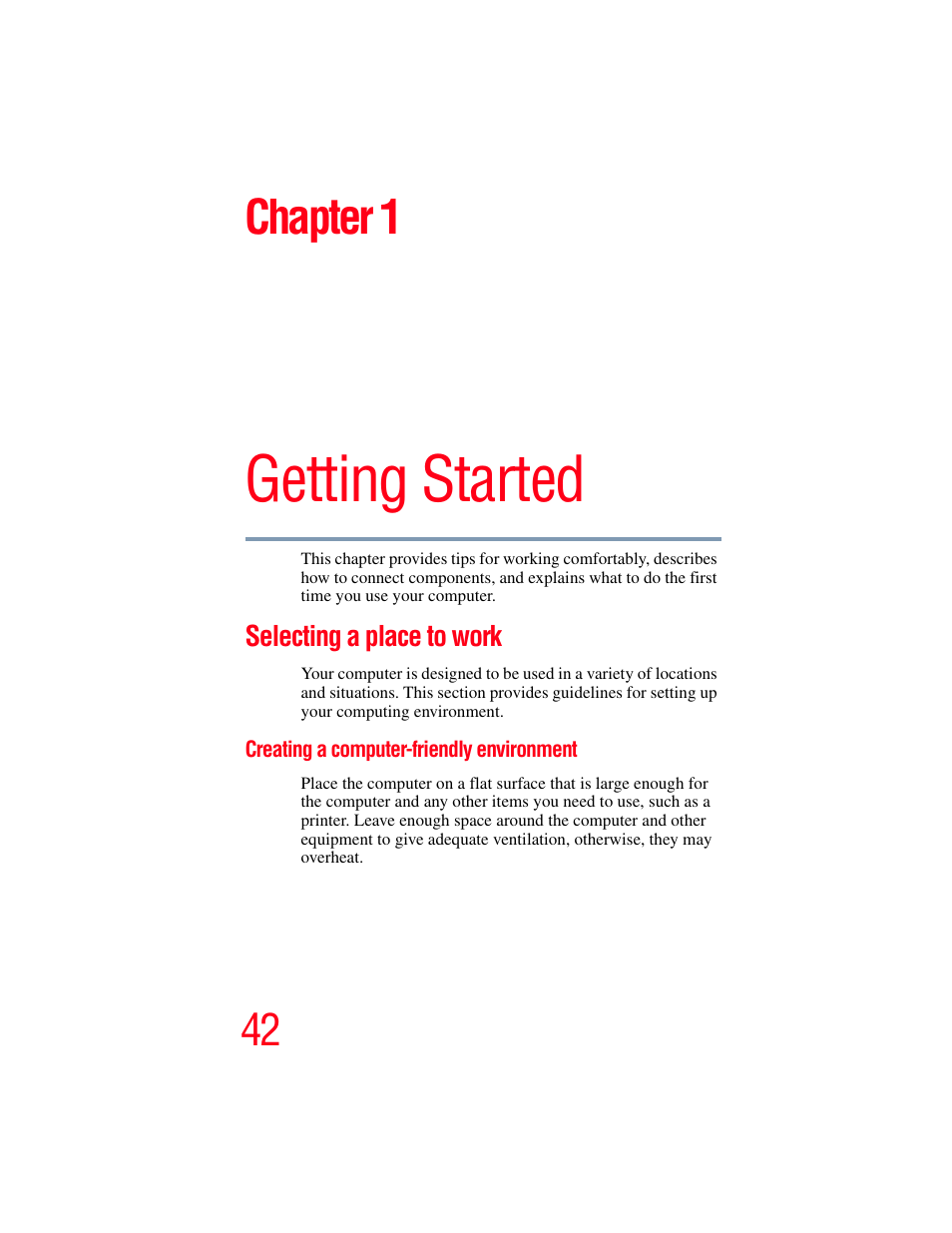 Chapter 1

Getting Started

This chapter provides tips for working comfortably, describes how to connect components, and explains what to do the first time you use your computer.

Selecting a place to work

Your computer is designed to be used in a variety of locations and situations. This section provides guidelines for setting up your computing environment.

Creating a computer-friendly environment

Place the computer on a flat surface that is large enough for the computer and any other items you need to use, such as a printer. Leave enough space around the computer and other equipment to give adequate ventilation, otherwise, they may overheat.

42